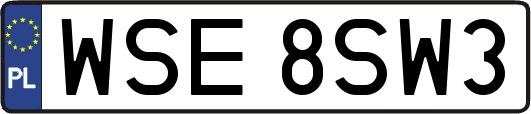 PL
WSE 8SW3